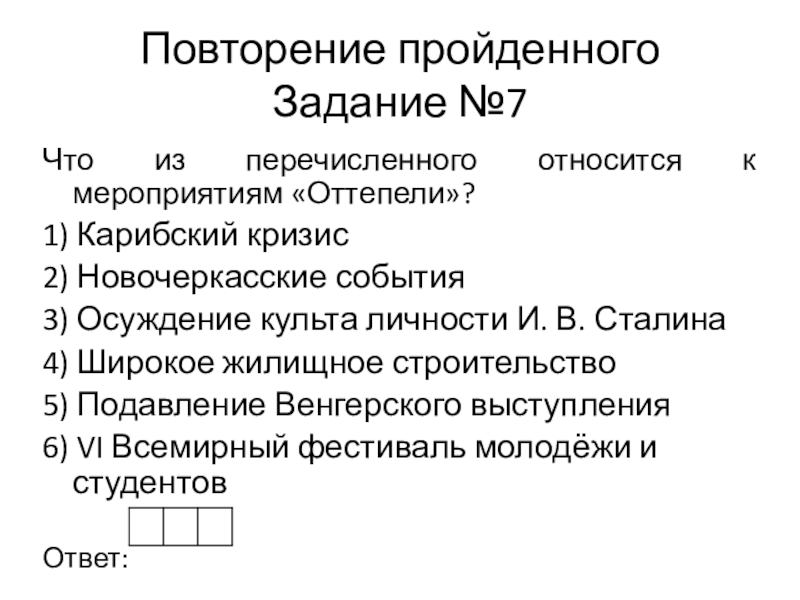 Повторение пройденного
Задание №7

Что из перечисленного относится к мероприятиям «Оттепели»?

1) Карибский кризис

2) Новочеркасские события

3) Осуждение культа личности И. В. Сталина

4) Широкое жилищное строительство

5) Подавление Венгерского выступления

6) VI Всемирный фестиваль молодёжи и студентов

Ответ: